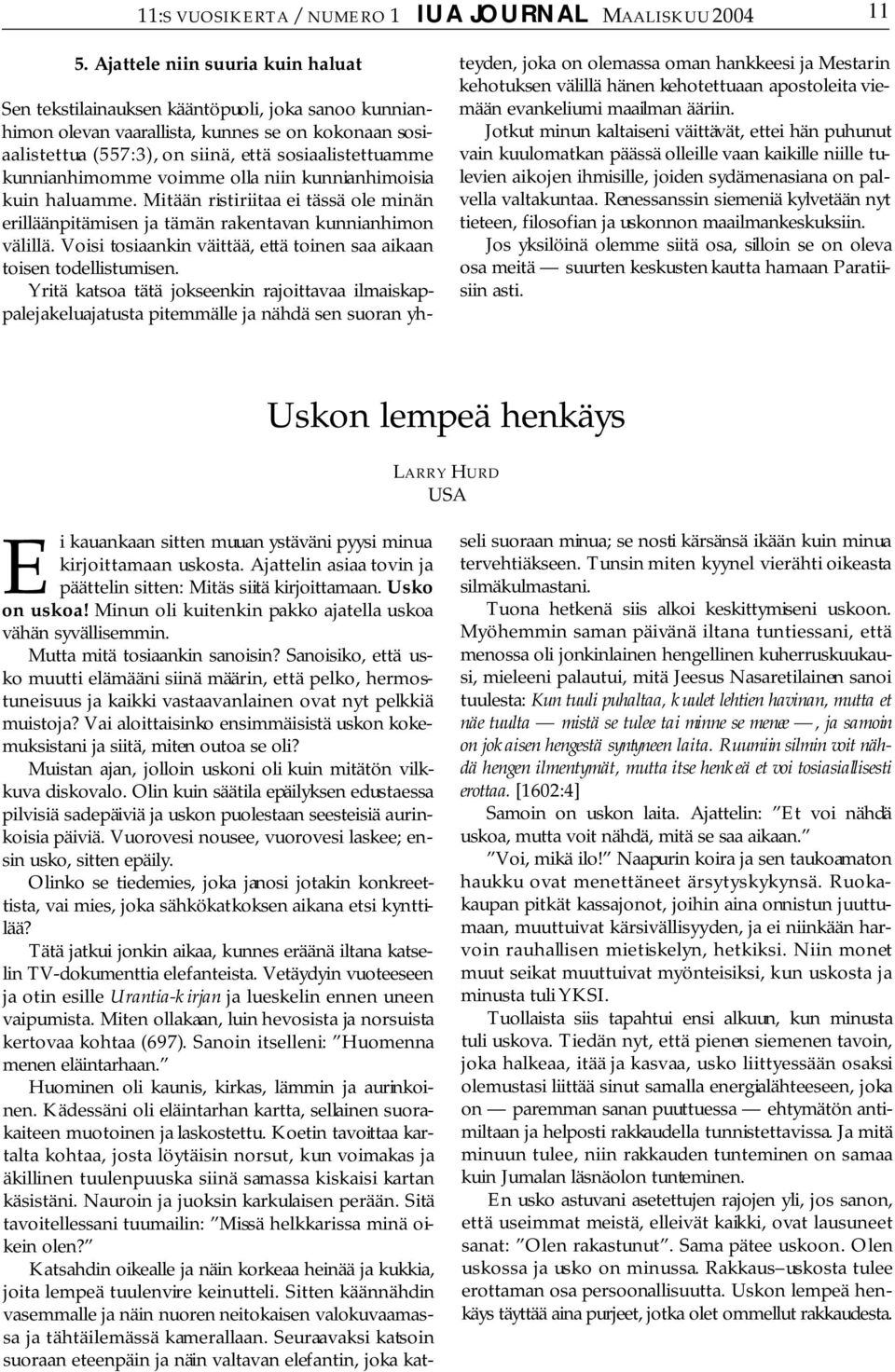 11:S VUOSIKERTA / NUMERO 1 IUA JOURNAL MAALISKUU 2004 11

5. Ajattele niin suuria kuin haluat

Sen tekstilainauksen kääntöpuoli, joka sanoo kunnianhimon olevan vaarallista, kunnes se on kokonaan sosiaalistettua (557:3), on siinä, että sosiaalistettuamme kunnianhimomme voimme olla niin kunnianhimoisia kuin haluamme. Mitään ristiriitaa ei tässä ole minän erilläänpitämisen ja tämän rakentavan kunnianhimon välillä. Voisi tosiaankin väittää, että toinen saa aikaan toisen todellistumisen.

Yritä katsoa tätä jokseenkin rajoittavaa ilmaiskappalejakeluajatusta pitemmälle ja nähdä sen suoran yhteyden, joka on olemassa oman hankkeesi ja Mestarin kehotuksen välillä hänen kehotettuaan apostoleita viemään evankeliumi maailman ääriin.

Jotkut minun kaltaiseni väittävät, ettei hän puhunut vain kuulomatkan päässä olleille vaan kaikille niille tulevien aikojen ihmisille, joiden sydämenasiana on palvella valtakuntaa. Renessanssin siemeniä kylvetään nyt tieteen, filosofian ja uskonnon maailmankeskuksiin.

Jos yksilöinä olemme siitä osa, silloin se on oleva osa meitä — suurten keskusten kautta hamaan Paratiisiin asti.

Uskon lempeä henkäys

LARRY HURD
USA

Ei kauankaan sitten muuan ystäväni pyysi minua kirjoittamaan uskosta. Ajattelin asiaa tovin ja päättelin sitten: Mitäs siitä kirjoittamaan. Usko on uskoa! Minun oli kuitenkin pakko ajatella uskoa vähän syvällisemmin.

Mutta mitä tosiaankin sanoisin? Sanoisiko, että usko muutti elämääni siinä määrin, että pelko, hermostuneisuus ja kaikki vastaavanlainen ovat nyt pelkkiä muistoja? Vai aloittaisinko ensimmäisistä uskon kokemuksistani ja siitä, miten outoa se oli?

Muistan ajan, jolloin uskoni oli kuin mitätön vilkkuva diskovalo. Olin kuin säätila epäilyksen edustaessa pilvisiä sadepäiviä ja uskon puolestaan seesteisiä aurinkoisia päiviä. Vuorovesi nousee, vuorovesi laskee; ensin usko, sitten epäily.

Olinko se tiedemies, joka janosi jotakin konkreettista, vai mies, joka sähkökatkoksen aikana etsi kynttilää?

Tätä jatkui jonkin aikaa, kunnes eräänä iltana katselin TV-dokumenttia elefanteista. Vetäydyin vuoteeseen ja otin esille Urantia-kirjan ja lueskelin ennen uneen vaipumista. Miten ollakaan, luin hevosista ja norsuista kertovaa kohtaa (697). Sanoin itselleni: ”Huomenna menen eläintarhaan.”

Huominen oli kaunis, kirkas, lämmin ja aurinkoinen. Kädessäni oli eläintarhan kartta, sellainen suorakaiteen muotoinen ja laskostettu. Koetin tavoittaa kartalta kohtaa, josta löytäisin norsut, kun voimakas ja äkillinen tuulenpuuska siinä samassa kiskaisi kartan käsistäni. Nauroin ja juoksin karkulaisen perään. Sitä tavoitellessani tuumailin: ”Missä helkkarissa minä oikein olen?”

Katsahdin oikealle ja näin korkeaa heinää ja kukkia, joita lempeä tuulenvire keinutteli. Sitten käännähdin vasemmalle ja näin nuoren neitokaisen valokuvaamassa ja tähtäilemässä kamerallaan. Seuraavaksi katsoin suoraan eteenpäin ja näin valtavan elefantin, joka katseli suoraan minua; se nosti kärsänsä ikään kuin minua tervehtiäkseen. Tunsin miten kyynel vierähti oikeasta silmäkulmastani.

Tuona hetkenä siis alkoi keskittymiseni uskoon. Myöhemmin saman päivänä iltana tuntiessani, että menossa oli jonkinlainen hengellinen kuherruskuukausi, mieleeni palautui, mitä Jeesus Nasaretilainen sanoi tuulesta: Kun tuuli puhaltaa, kuulet lehtien havinan, mutta et näe tuulta — mistä se tulee tai minne se menee —, ja samoin on jokaisen hengestä syntyneen laita. Ruumiin silmin voit nähdä hengen ilmentymät, mutta itse henkeä et voi tosiasiallisesti erottaa. [1602:4]

Samoin on uskon laita. Ajattelin: ”Et voi nähdä uskoa, mutta voit nähdä, mitä se saa aikaan.”

”Voi, mikä ilo!” Naapurin koira ja sen taukoamaton haukku ovat menettäneet ärsytyskykynsä. Ruokakaupan pitkät kassajonot, joihin aina onnistun juuttumaan, muuttuivat kärsivällisyyden, ja ei niinkään harvoin rauhallisen mietiskelyn, hetkiksi. Niin monet muut seikat muuttuivat myönteisiksi, kun uskosta ja minusta tuli YKSI.

Tuollaista siis tapahtui ensi alkuun, kun minusta tuli uskova. Tiedän nyt, että pienen siemenen tavoin, joka halkeaa, itää ja kasvaa, usko liittyessään osaksi olemustasi liittää sinut samalla energialähteeseen, joka on — paremman sanan puuttuessa — ehtymätön antimiltaan ja helposti rakkaudella tunnistettavissa. Ja mitä minuun tulee, niin rakkauden tunteminen on samaa kuin Jumalan läsnäolon tunteminen.

En usko astuvani asetettujen rajojen yli, jos sanon, että useimmat meistä, elleivät kaikki, ovat lausuneet sanat: ”Olen rakastunut”. Sama pätee uskoon. Olen uskossa ja usko on minussa. Rakkaus–uskosta tulee erottaman osa persoonallisuutta. Uskon lempeä henkäys täyttää aina purjeet, jotka olet ommellut rakkaudesta.